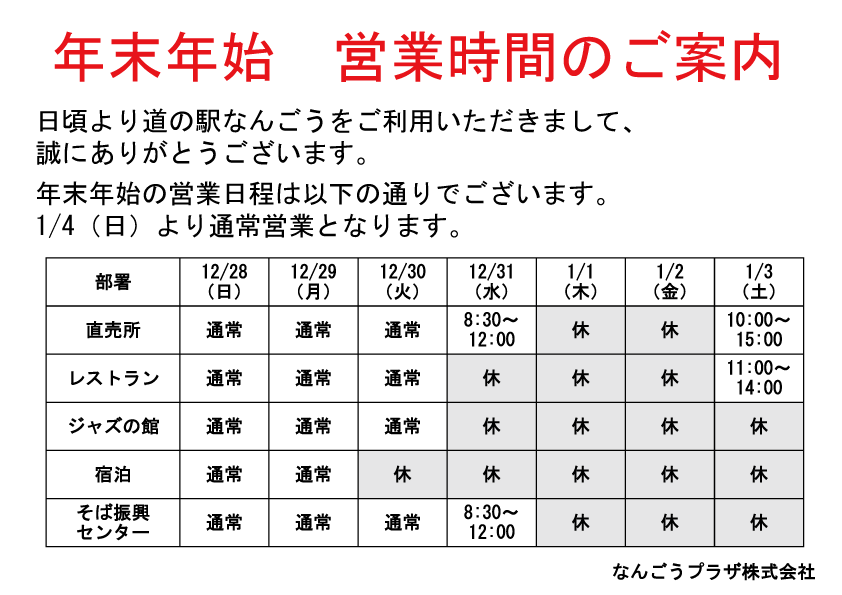 年末年始　営業時間のご案内

日頃より道の駅なんごうをご利用いただきまして、誠にありがとうございます。

年末年始の営業日程は以下の通りでございます。
1/4（日）より通常営業となります。

| 部署 | 12/28（日） | 12/29（月） | 12/30（火） | 12/31（水） | 1/1（木） | 1/2（金） | 1/3（土） |
|---|---|---|---|---|---|---|---|
| 直売所 | 通常 | 通常 | 通常 | 8:30～12:00 | 休 | 休 | 10:00～15:00 |
| レストラン | 通常 | 通常 | 通常 | 休 | 休 | 休 | 11:00～14:00 |
| ジャズの館 | 通常 | 通常 | 通常 | 休 | 休 | 休 | 休 |
| 宿泊 | 通常 | 通常 | 休 | 休 | 休 | 休 | 休 |
| そば振興センター | 通常 | 通常 | 通常 | 8:30～12:00 | 休 | 休 | 休 |

なんごうプラザ株式会社